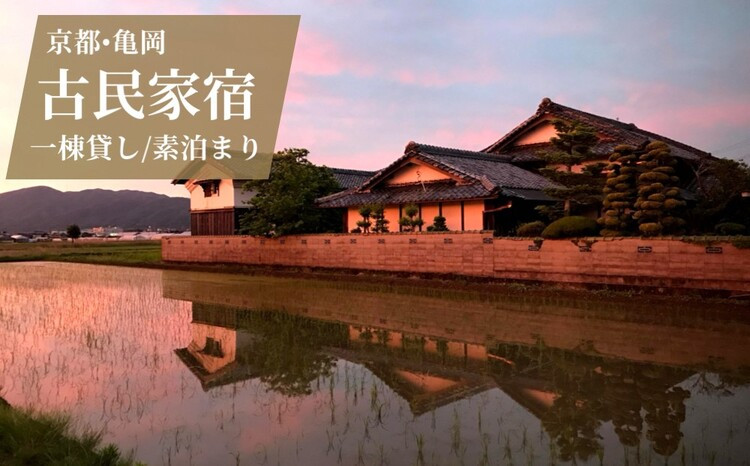 京都・亀岡

古民家宿

一棟貸し/素泊まり